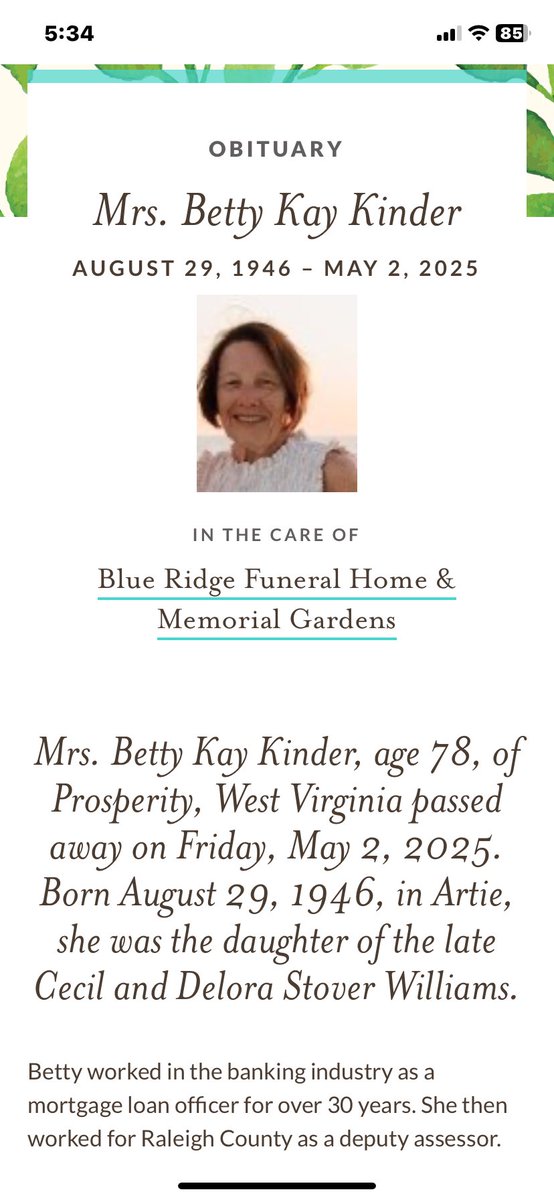 5:34

85

OBITUARY

Mrs. Betty Kay Kinder

AUGUST 29, 1946 – MAY 2, 2025

IN THE CARE OF

Blue Ridge Funeral Home & Memorial Gardens

Mrs. Betty Kay Kinder, age 78, of Prosperity, West Virginia passed away on Friday, May 2, 2025. Born August 29, 1946, in Artie, she was the daughter of the late Cecil and Delora Stover Williams.

Betty worked in the banking industry as a mortgage loan officer for over 30 years. She then worked for Raleigh County as a deputy assessor.